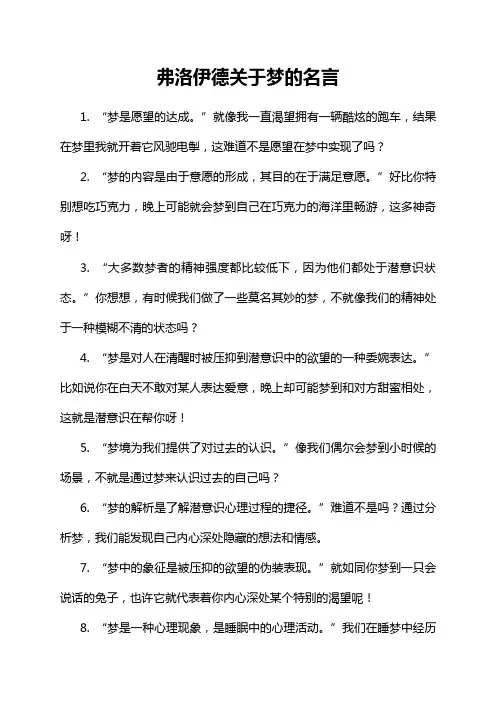 弗洛伊德关于梦的名言

1. “梦是愿望的达成。”就像我一直渴望拥有一辆酷炫的跑车，结果在梦里我就开着它风驰电掣，这难道不是愿望在梦中实现了吗？

2. “梦的内容是由于意愿的形成，其目的在于满足意愿。”好比你特别想吃巧克力，晚上可能就会梦到自己在巧克力的海洋里畅游，这多神奇呀！

3. “大多数梦者的精神强度都比较低下，因为他们都处于潜意识状态。”你想想，有时候我们做了一些莫名其妙的梦，不就像我们的精神处于一种模糊不清的状态吗？

4. “梦是对人在清醒时被压抑到潜意识中的欲望的一种委婉表达。”比如说你在白天不敢对某人表达爱意，晚上却可能梦到和对方甜蜜相处，这就是潜意识在帮你呀！

5. “梦境为我们提供了对过去的认识。”像我们偶尔会梦到小时候的场景，不就是通过梦来认识过去的自己吗？

6. “梦的解析是了解潜意识心理过程的捷径。”难道不是吗？通过分析梦，我们能发现自己内心深处隐藏的想法和情感。

7. “梦中的象征是被压抑的欲望的伪装表现。”就如同你梦到一只会说话的兔子，也许它就代表着你内心深处某个特别的渴望呢！

8. “梦是一种心理现象，是睡眠中的心理活动。”我们在睡梦中经历